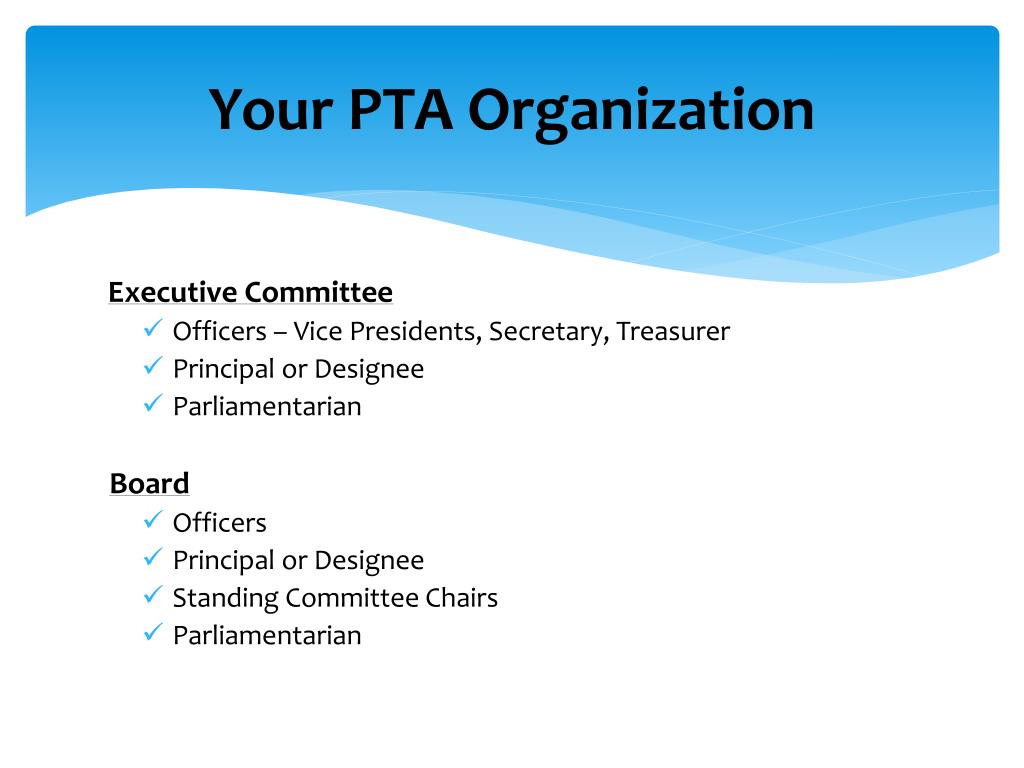 Your PTA Organization

Executive Committee
✓ Officers – Vice Presidents, Secretary, Treasurer
✓ Principal or Designee
✓ Parliamentarian

Board
✓ Officers
✓ Principal or Designee
✓ Standing Committee Chairs
✓ Parliamentarian